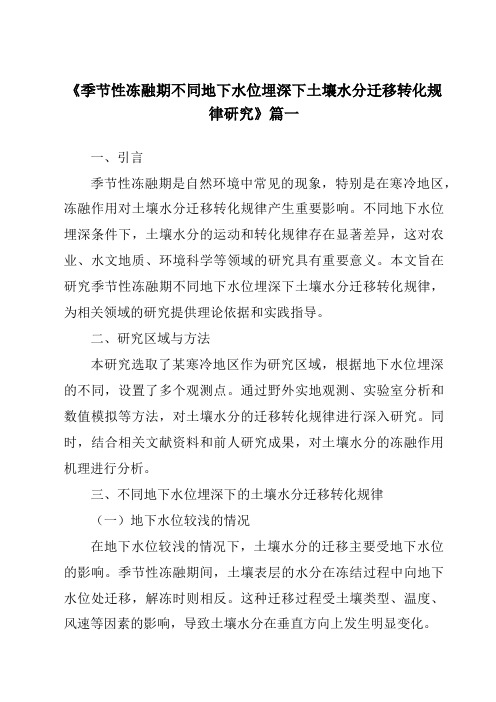 《季节性冻融期不同地下水位埋深下土壤水分迁移转化规律研究》篇一

一、引言

季节性冻融期是自然环境中常见的现象，特别是在寒冷地区，冻融作用对土壤水分迁移转化规律产生重要影响。不同地下水位埋深条件下，土壤水分的运动和转化规律存在显著差异，这对农业、水文地质、环境科学等领域的研究具有重要意义。本文旨在研究季节性冻融期不同地下水位埋深下土壤水分迁移转化规律，为相关领域的研究提供理论依据和实践指导。

二、研究区域与方法

本研究选取了某寒冷地区作为研究区域，根据地下水位埋深的不同，设置了多个观测点。通过野外实地观测、实验室分析和数值模拟等方法，对土壤水分的迁移转化规律进行深入研究。同时，结合相关文献资料和前人研究成果，对土壤水分的冻融作用机理进行分析。

三、不同地下水位埋深下的土壤水分迁移转化规律

（一）地下水位较浅的情况

在地下水位较浅的情况下，土壤水分的迁移主要受地下水位的影响。季节性冻融期间，土壤表层的水分在冻结过程中向地下水位处迁移，解冻时则相反。这种迁移过程受土壤类型、温度、风速等因素的影响，导致土壤水分在垂直方向上发生明显变化。